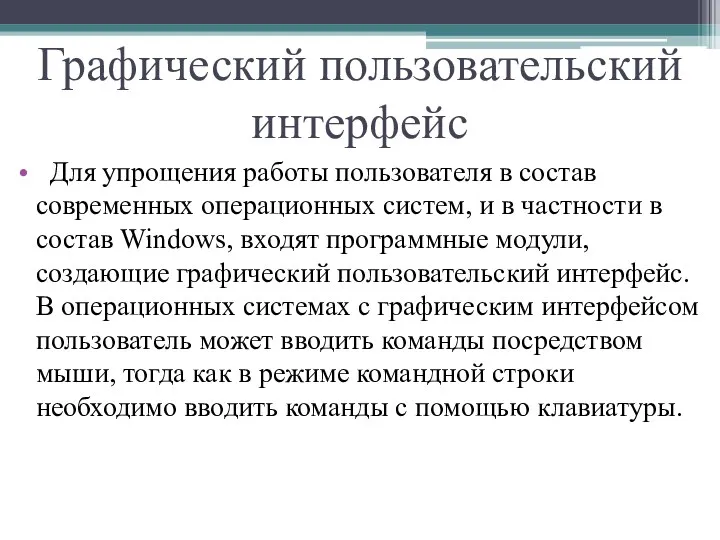 Графический пользовательский интерфейс

• Для упрощения работы пользователя в состав современных операционных систем, и в частности в состав Windows, входят программные модули, создающие графический пользовательский интерфейс. В операционных системах с графическим интерфейсом пользователь может вводить команды посредством мыши, тогда как в режиме командной строки необходимо вводить команды с помощью клавиатуры.